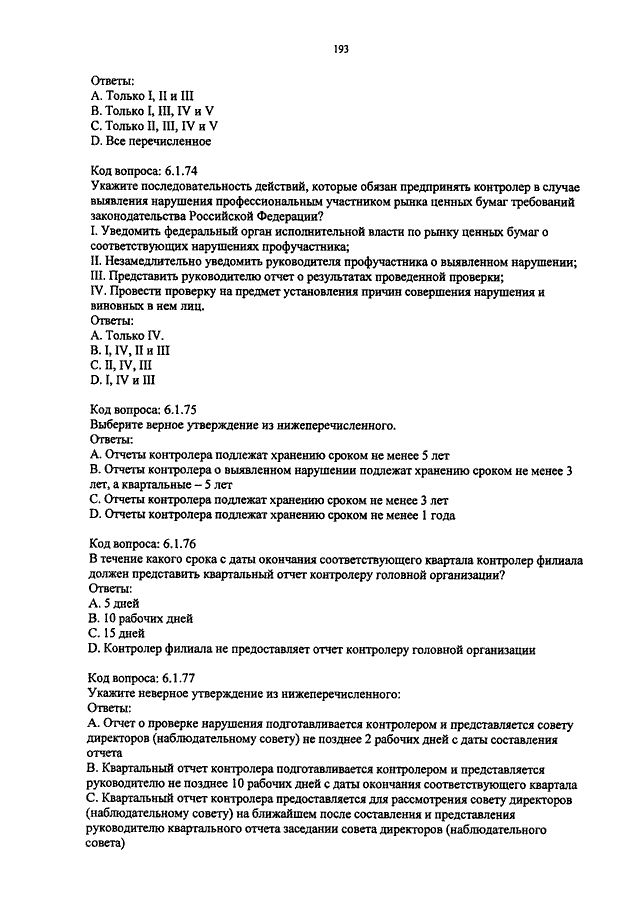 193

Ответы:
A. Только I, II и III
B. Только I, III, IV и V
C. Только II, III, IV и V
D. Все перечисленное

Код вопроса: 6.1.74
Укажите последовательность действий, которые обязан предпринять контролер в случае выявления нарушения профессиональным участником рынка ценных бумаг требований законодательства Российской Федерации?
I. Уведомить федеральный орган исполнительной власти по рынку ценных бумаг о соответствующих нарушениях профучастника;
II. Незамедлительно уведомить руководителя профучастника о выявленном нарушении;
III. Представить руководителю отчет о результатах проведенной проверки;
IV. Провести проверку на предмет установления причин совершения нарушения и виновных в нем лиц.
Ответы:
A. Только IV.
B. I, IV, II и III
C. II, IV, III
D. I, IV и III

Код вопроса: 6.1.75
Выберите верное утверждение из нижеперечисленного.
Ответы:
A. Отчеты контролера подлежат хранению сроком не менее 5 лет
B. Отчеты контролера о выявленном нарушении подлежат хранению сроком не менее 3 лет, а квартальные – 5 лет
C. Отчеты контролера подлежат хранению сроком не менее 3 лет
D. Отчеты контролера подлежат хранению сроком не менее 1 года

Код вопроса: 6.1.76
В течение какого срока с даты окончания соответствующего квартала контролер филиала должен представить квартальный отчет контролеру головной организации?
Ответы:
A. 5 дней
B. 10 рабочих дней
C. 15 дней
D. Контролер филиала не предоставляет отчет контролеру головной организации

Код вопроса: 6.1.77
Укажите неверное утверждение из нижеперечисленного:
Ответы:
A. Отчет о проверке нарушения подготавливается контролером и представляется совету директоров (наблюдательному совету) не позднее 2 рабочих дней с даты составления отчета
B. Квартальный отчет контролера подготавливается контролером и представляется руководителю не позднее 10 рабочих дней с даты окончания соответствующего квартала
C. Квартальный отчет контролера предоставляется для рассмотрения совету директоров (наблюдательному совету) на ближайшем после составления и представления руководителю квартального отчета заседании совета директоров (наблюдательного совета)